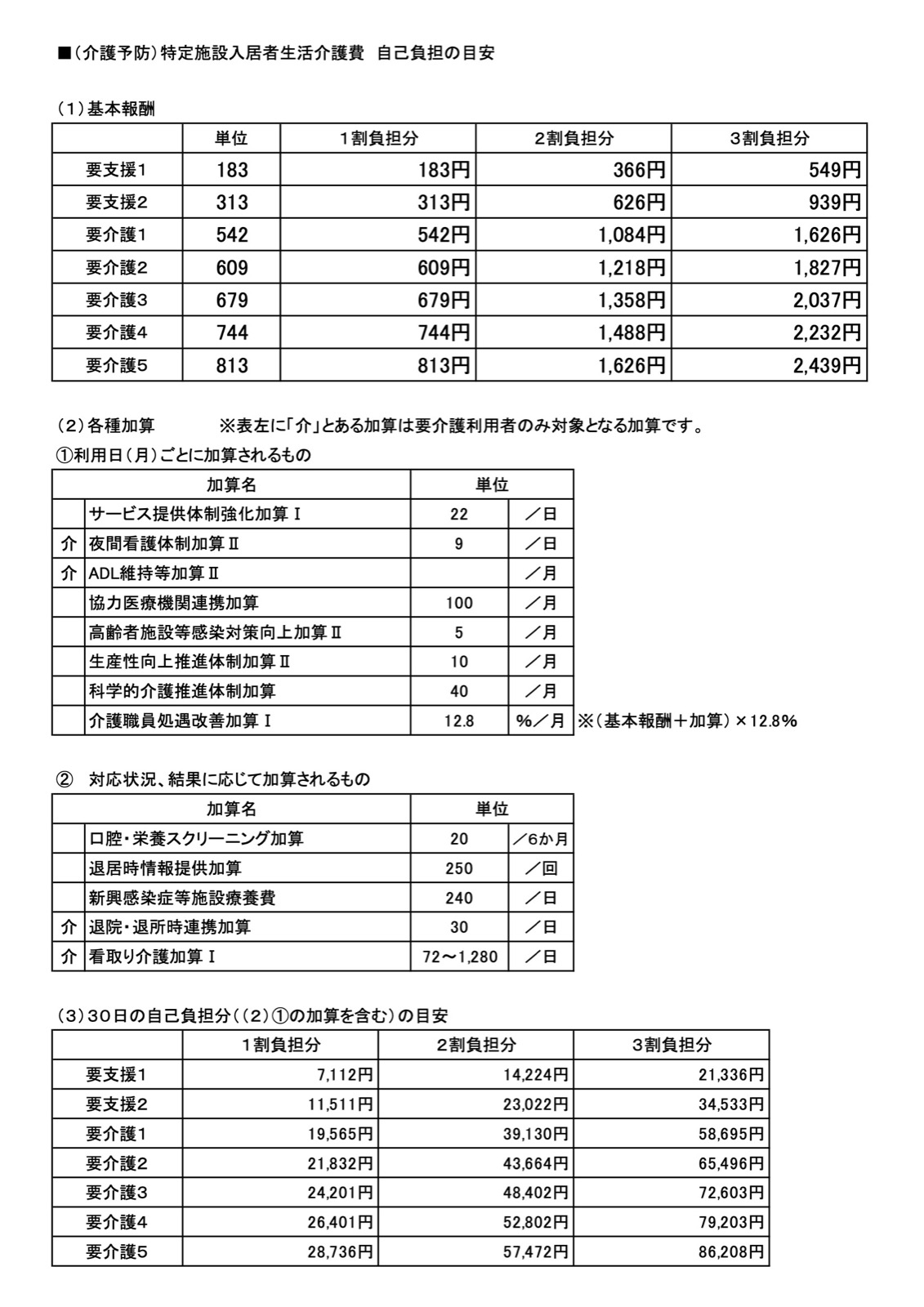 ■(介護予防)特定施設入居者生活介護費 自己負担の目安

(1)基本報酬

|  | 単位 | 1割負担分 | 2割負担分 | 3割負担分 |
|---|---|---|---|---|
| 要支援1 | 183 | 183円 | 366円 | 549円 |
| 要支援2 | 313 | 313円 | 626円 | 939円 |
| 要介護1 | 542 | 542円 | 1,084円 | 1,626円 |
| 要介護2 | 609 | 609円 | 1,218円 | 1,827円 |
| 要介護3 | 679 | 679円 | 1,358円 | 2,037円 |
| 要介護4 | 744 | 744円 | 1,488円 | 2,232円 |
| 要介護5 | 813 | 813円 | 1,626円 | 2,439円 |

(2)各種加算 ※表左に「介」とある加算は要介護利用者のみ対象となる加算です。

①利用日(月)ごとに加算されるもの

| 加算名 |  | 単位 |  |
|---|---|---|---|
|  | サービス提供体制強化加算Ⅰ | 22 | /日 |
| 介 | 夜間看護体制加算Ⅱ | 9 | /日 |
| 介 | ADL維持等加算Ⅱ |  | /月 |
|  | 協力医療機関連携加算 | 100 | /月 |
|  | 高齢者施設等感染対策向上加算Ⅱ | 5 | /月 |
|  | 生産性向上推進体制加算Ⅱ | 10 | /月 |
|  | 科学的介護推進体制加算 | 40 | /月 |
|  | 介護職員処遇改善加算Ⅰ | 12.8 | %/月 |

※(基本報酬+加算)×12.8%

② 対応状況、結果に応じて加算されるもの

| 加算名 |  | 単位 |  |
|---|---|---|---|
|  | 口腔・栄養スクリーニング加算 | 20 | /6か月 |
|  | 退居時情報提供加算 | 250 | /回 |
|  | 新興感染症等施設療養費 | 240 | /日 |
| 介 | 退院・退所時連携加算 | 30 | /日 |
| 介 | 看取り介護加算Ⅰ | 72~1,280 | /日 |

(3)30日の自己負担分((2)①の加算を含む)の目安

|  | 1割負担分 | 2割負担分 | 3割負担分 |
|---|---|---|---|
| 要支援1 | 7,112円 | 14,224円 | 21,336円 |
| 要支援2 | 11,511円 | 23,022円 | 34,533円 |
| 要介護1 | 19,565円 | 39,130円 | 58,695円 |
| 要介護2 | 21,832円 | 43,664円 | 65,496円 |
| 要介護3 | 24,201円 | 48,402円 | 72,603円 |
| 要介護4 | 26,401円 | 52,802円 | 79,203円 |
| 要介護5 | 28,736円 | 57,472円 | 86,208円 |